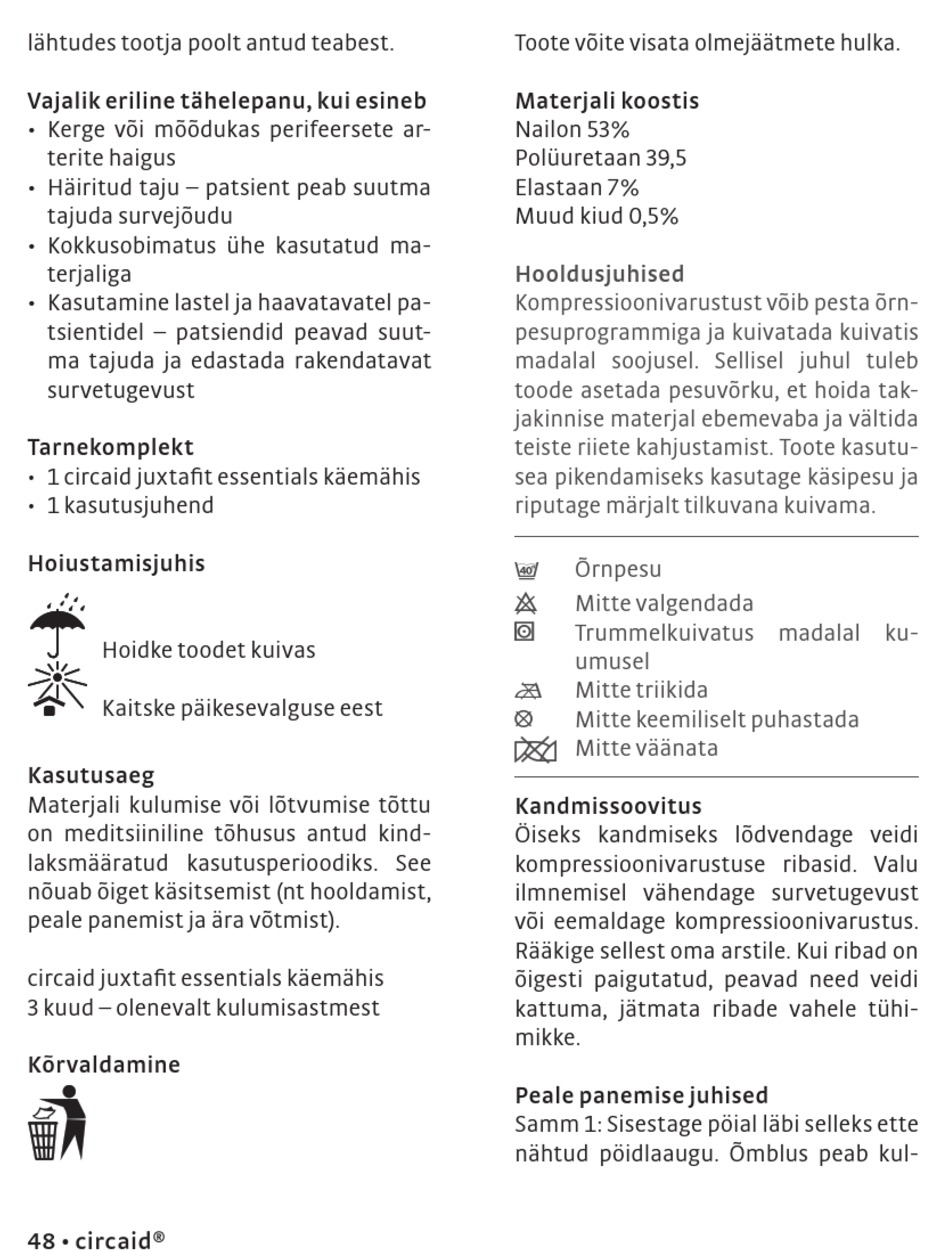 lähtudes tootja poolt antud teabest.

Vajalik eriline tähelepanu, kui esineb
• Kerge või mõõdukas perifeersete arterite haigus
• Häiritud taju – patsient peab suutma tajuda survejõudu
• Kokkusobimatus ühe kasutatud materjaliga
• Kasutamine lastel ja haavatavatel patsientidel – patsiendid peavad suutma tajuda ja edastada rakendatavat survetugevust

Tarnekomplekt
• 1 circaid juxtafit essentials käemähis
• 1 kasutusjuhend

Hoiustamisjuhis

Hoidke toodet kuivas

Kaitske päikesevalguse eest

Kasutusaeg
Materjali kulumise või lõtvumise tõttu on meditsiiniline tõhusus antud kindlaksmääratud kasutusperioodiks. See nõuab õiget käsitsemist (nt hooldamist, peale panemist ja ära võtmist).

circaid juxtafit essentials käemähis
3 kuud – olenevalt kulumisastmest

Kõrvaldamine

Toote võite visata olmejäätmete hulka.

Materjali koostis
Nailon 53%
Polüuretaan 39,5
Elastaan 7%
Muud kiud 0,5%

Hooldusjuhised
Kompressioonivarustust võib pesta õrnpesuprogrammiga ja kuivatada kuivatis madalal soojusel. Sellisel juhul tuleb toode asetada pesuvõrku, et hoida takjakinnise materjal ebemevaba ja vältida teiste riiete kahjustamist. Toote kasutusea pikendamiseks kasutage käsipesu ja riputage märjalt tilkuvana kuivama.

40 Õrnpesu
Mitte valgendada
Trummelkuivatus madalal kuumusel
Mitte triikida
Mitte keemiliselt puhastada
Mitte väänata

Kandmissoovitus
Öiseks kandmiseks lõdvendage veidi kompressioonivarustuse ribasid. Valu ilmnemisel vähendage survetugevust või eemaldage kompressioonivarustus. Rääkige sellest oma arstile. Kui ribad on õigesti paigutatud, peavad need veidi kattuma, jätmata ribade vahele tühimikke.

Peale panemise juhised
Samm 1: Sisestage pöial läbi selleks ette nähtud pöidlaaugu. Õmblus peab kul-

48 • circaid®